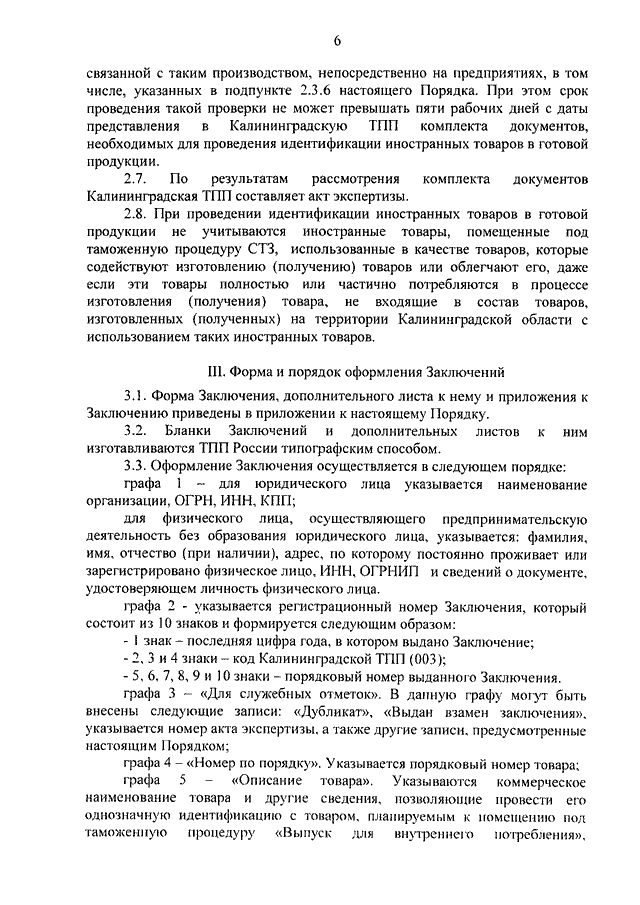 6

связанной с таким производством, непосредственно на предприятиях, в том числе, указанных в подпункте 2.3.6 настоящего Порядка. При этом срок проведения такой проверки не может превышать пяти рабочих дней с даты представления в Калининградскую ТПП комплекта документов, необходимых для проведения идентификации иностранных товаров в готовой продукции.

2.7. По результатам рассмотрения комплекта документов Калининградская ТПП составляет акт экспертизы.

2.8. При проведении идентификации иностранных товаров в готовой продукции не учитываются иностранные товары, помещенные под таможенную процедуру СТЗ, использованные в качестве товаров, которые содействуют изготовлению (получению) товаров или облегчают его, даже если эти товары полностью или частично потребляются в процессе изготовления (получения) товара, не входящие в состав товаров, изготовленных (полученных) на территории Калининградской области с использованием таких иностранных товаров.

III. Форма и порядок оформления Заключений

3.1. Форма Заключения, дополнительного листа к нему и приложения к Заключению приведены в приложении к настоящему Порядку.

3.2. Бланки Заключений и дополнительных листов к ним изготавливаются ТПП России типографским способом.

3.3. Оформление Заключения осуществляется в следующем порядке:

графа 1 – для юридического лица указывается наименование организации, ОГРН, ИНН, КПП;

для физического лица, осуществляющего предпринимательскую деятельность без образования юридического лица, указывается: фамилия, имя, отчество (при наличии), адрес, по которому постоянно проживает или зарегистрировано физическое лицо, ИНН, ОГРНИП и сведений о документе, удостоверяющем личность физического лица.

графа 2 - указывается регистрационный номер Заключения, который состоит из 10 знаков и формируется следующим образом:

- 1 знак – последняя цифра года, в котором выдано Заключение;

- 2, 3 и 4 знаки – код Калининградской ТПП (003);

- 5, 6, 7, 8, 9 и 10 знаки – порядковый номер выданного Заключения.

графа 3 – «Для служебных отметок». В данную графу могут быть внесены следующие записи: «Дубликат», «Выдан взамен заключения», указывается номер акта экспертизы, а также другие записи, предусмотренные настоящим Порядком;

графа 4 – «Номер по порядку». Указывается порядковый номер товара;

графа 5 – «Описание товара». Указываются коммерческое наименование товара и другие сведения, позволяющие провести его однозначную идентификацию с товаром, планируемым к помещению под таможенную процедуру «Выпуск для внутреннего потребления»,